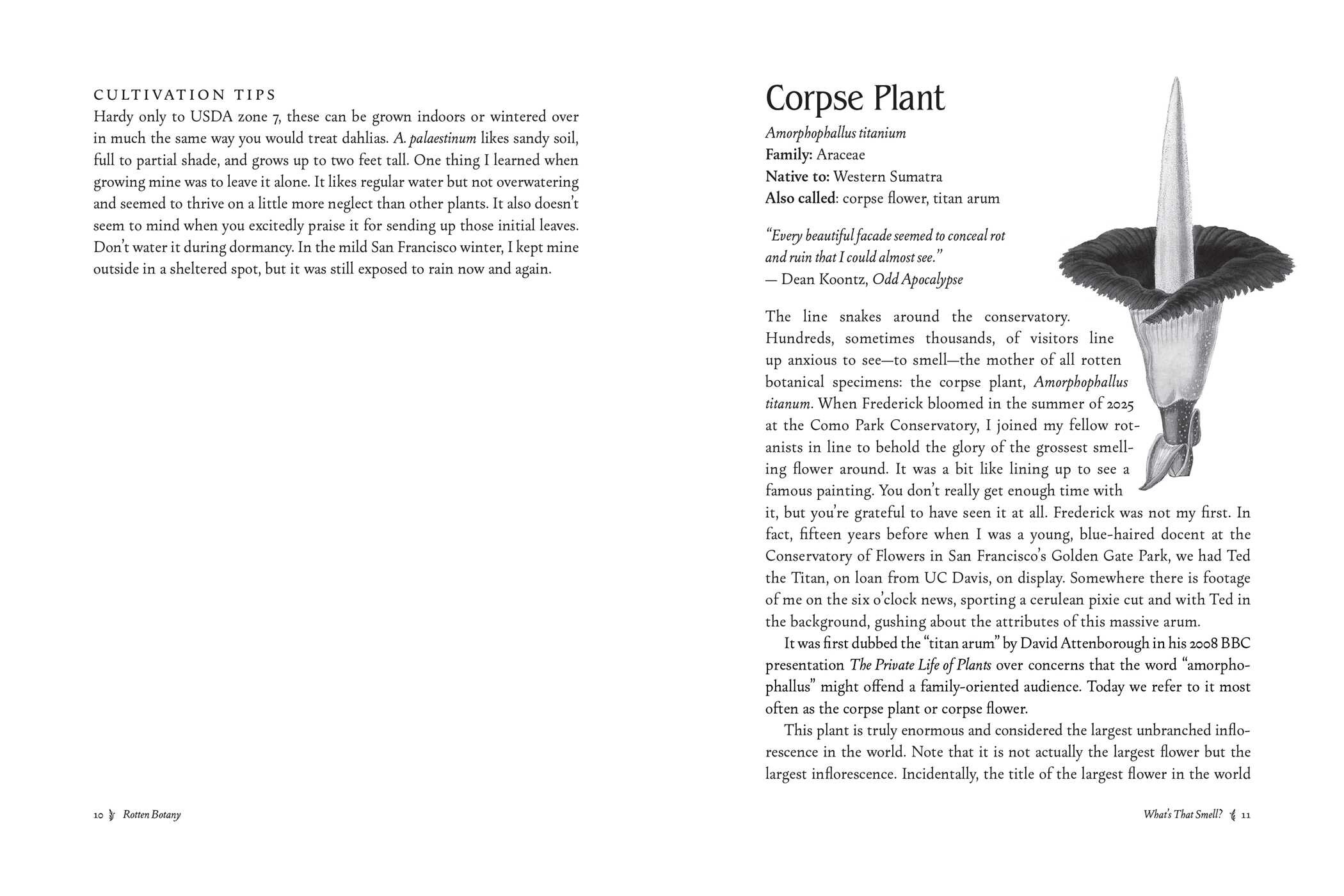 CULTIVATION TIPS
Hardy only to USDA zone 7, these can be grown indoors or wintered over in much the same way you would treat dahlias. A. palaestinum likes sandy soil, full to partial shade, and grows up to two feet tall. One thing I learned when growing mine was to leave it alone. It likes regular water but not overwatering and seemed to thrive on a little more neglect than other plants. It also doesn't seem to mind when you excitedly praise it for sending up those initial leaves. Don't water it during dormancy. In the mild San Francisco winter, I kept mine outside in a sheltered spot, but it was still exposed to rain now and again.

10 Rotten Botany

Corpse Plant

Amorphophallus titanium
Family: Araceae
Native to: Western Sumatra
Also called: corpse flower, titan arum

"Every beautiful facade seemed to conceal rot and ruin that I could almost see."
— Dean Koontz, Odd Apocalypse

The line snakes around the conservatory. Hundreds, sometimes thousands, of visitors line up anxious to see—to smell—the mother of all rotten botanical specimens: the corpse plant, Amorphophallus titanum. When Frederick bloomed in the summer of 2025 at the Como Park Conservatory, I joined my fellow rotanists in line to behold the glory of the grossest smelling flower around. It was a bit like lining up to see a famous painting. You don't really get enough time with it, but you're grateful to have seen it at all. Frederick was not my first. In fact, fifteen years before when I was a young, blue-haired docent at the Conservatory of Flowers in San Francisco's Golden Gate Park, we had Ted the Titan, on loan from UC Davis, on display. Somewhere there is footage of me on the six o'clock news, sporting a cerulean pixie cut and with Ted in the background, gushing about the attributes of this massive arum.

It was first dubbed the "titan arum" by David Attenborough in his 2008 BBC presentation The Private Life of Plants over concerns that the word "amorphophallus" might offend a family-oriented audience. Today we refer to it most often as the corpse plant or corpse flower.

This plant is truly enormous and considered the largest unbranched inflorescence in the world. Note that it is not actually the largest flower but the largest inflorescence. Incidentally, the title of the largest flower in the world

What's That Smell? 11